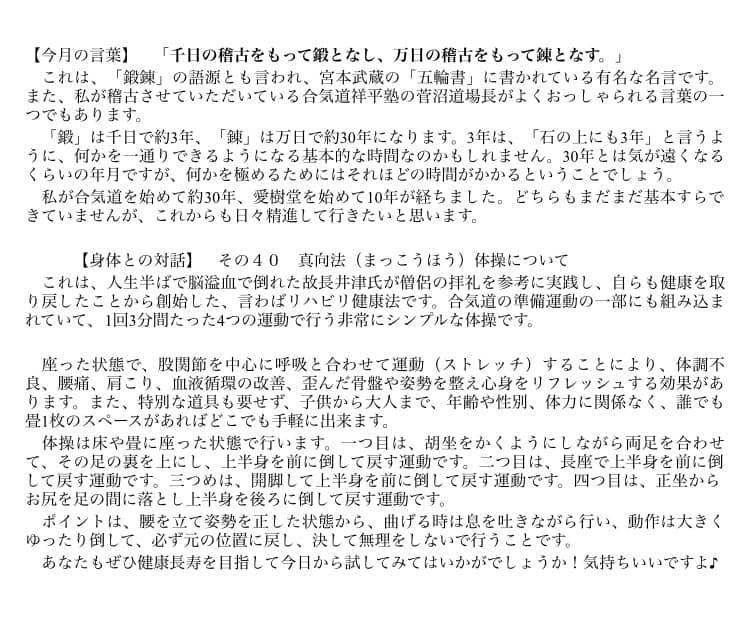 【今月の言葉】　「千日の稽古をもって鍛となし、万日の稽古をもって錬となす。」

これは、「鍛錬」の語源とも言われ、宮本武蔵の「五輪書」に書かれている有名な名言です。また、私が稽古させていただいている合気道祥平塾の菅沼道場長がよくおっしゃられる言葉の一つでもあります。

「鍛」は千日で約3年、「錬」は万日で約30年になります。3年は、「石の上にも3年」と言うように、何かを一通りできるようになる基本的な時間なのかもしれません。30年とは気が遠くなるくらいの年月ですが、何かを極めるためにはそれほどの時間がかかるということでしょう。

私が合気道を始めて約30年、愛樹堂を始めて10年が経ちました。どちらもまだまだ基本すらできていませんが、これからも日々精進して行きたいと思います。

【身体との対話】　その４０　真向法（まっこうほう）体操について

これは、人生半ばで脳溢血で倒れた故長井津氏が僧侶の拝礼を参考に実践し、自らも健康を取り戻したことから創始した、言わばリハビリ健康法です。合気道の準備運動の一部にも組み込まれていて、1回3分間たった4つの運動で行う非常にシンプルな体操です。

座った状態で、股関節を中心に呼吸と合わせて運動（ストレッチ）することにより、体調不良、腰痛、肩こり、血液循環の改善、歪んだ骨盤や姿勢を整え心身をリフレッシュする効果があります。また、特別な道具も要せず、子供から大人まで、年齢や性別、体力に関係なく、誰でも畳1枚のスペースがあればどこでも手軽に出来ます。

体操は床や畳に座った状態で行います。一つ目は、胡坐をかくようにしながら両足を合わせて、その足の裏を上にし、上半身を前に倒して戻す運動です。二つ目は、長座で上半身を前に倒して戻す運動です。三つめは、開脚して上半身を前に倒して戻す運動です。四つ目は、正坐からお尻を足の間に落とし上半身を後ろに倒して戻す運動です。

ポイントは、腰を立て姿勢を正した状態から、曲げる時は息を吐きながら行い、動作は大きくゆったり倒して、必ず元の位置に戻し、決して無理をしないで行うことです。

あなたもぜひ健康長寿を目指して今日から試してみてはいかがでしょうか！気持ちいいですよ♪